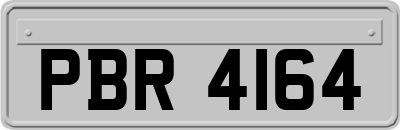 PBR 4164